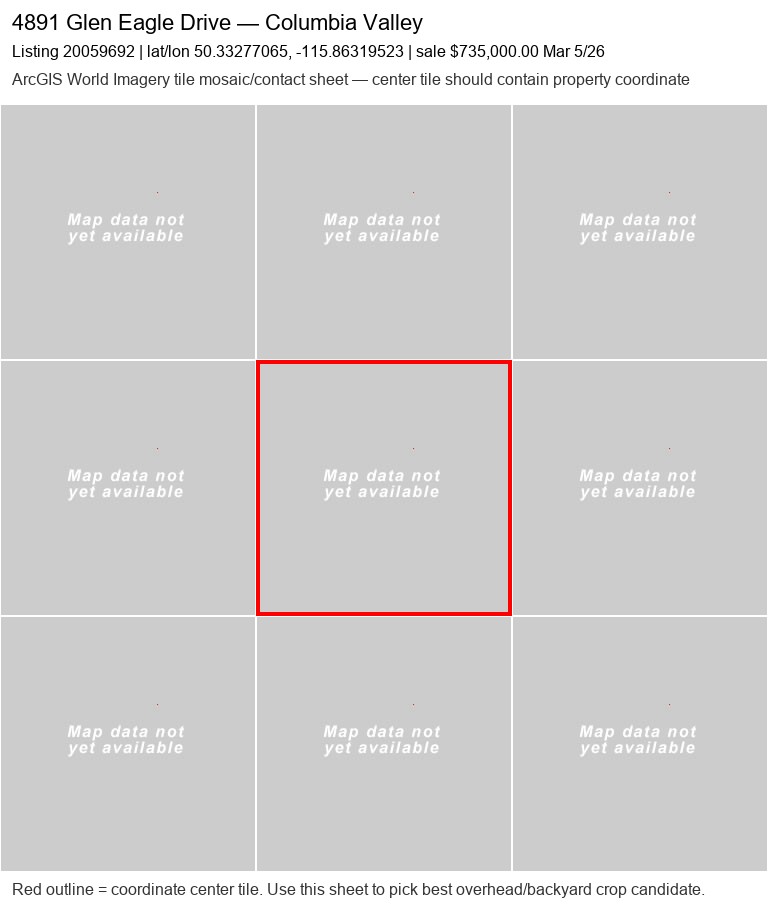 4891 Glen Eagle Drive — Columbia Valley

Listing 20059692 | lat/lon 50.33277065, -115.86319523 | sale $735,000.00 Mar 5/26

ArcGIS World Imagery tile mosaic/contact sheet — center tile should contain property coordinate

Map data not yet available

Map data not yet available

Map data not yet available

Map data not yet available

Map data not yet available

Map data not yet available

Map data not yet available

Map data not yet available

Map data not yet available

Red outline = coordinate center tile. Use this sheet to pick best overhead/backyard crop candidate.